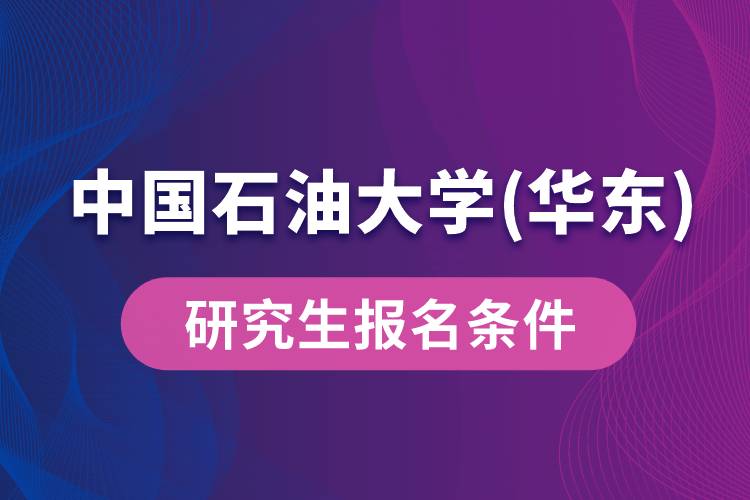 中国石油大学(华东)

研究生报名条件